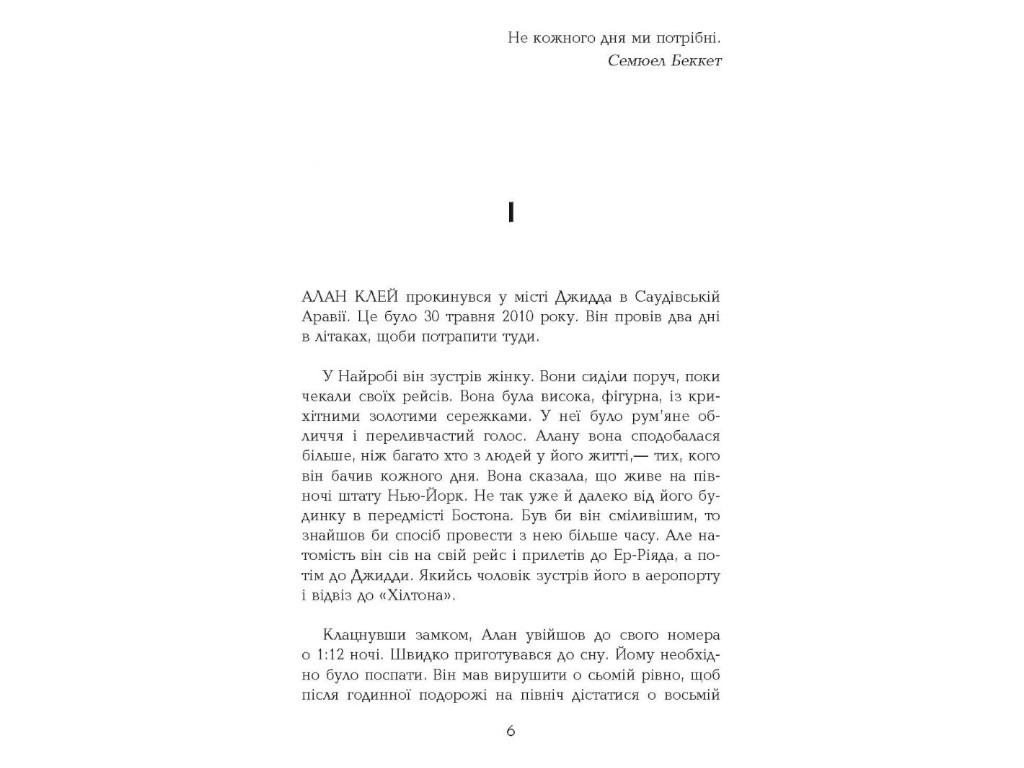 Не кожного дня ми потрібні.
Семюел Беккет

I

АЛАН КЛЕЙ прокинувся у місті Джидда в Саудівській Аравії. Це було 30 травня 2010 року. Він провів два дні в літаках, щоби потрапити туди.

У Найробі він зустрів жінку. Вони сиділи поруч, поки чекали своїх рейсів. Вона була висока, фігурна, із крихітними золотими сережками. У неї було рум'яне обличчя і переливчастий голос. Алану вона сподобалася більше, ніж багато хто з людей у його житті,— тих, кого він бачив кожного дня. Вона сказала, що живе на півночі штату Нью-Йорк. Не так уже й далеко від його будинку в передмісті Бостона. Був би він сміливішим, то знайшов би спосіб провести з нею більше часу. Але натомість він сів на свій рейс і прилетів до Ер-Ріяда, а потім до Джидди. Якийсь чоловік зустрів його в аеропорту і відвіз до «Хілтона».

Клацнувши замком, Алан увійшов до свого номера о 1:12 ночі. Швидко приготувався до сну. Йому необхідно було поспати. Він мав вирушити о сьомій рівно, щоб після годинної подорожі на північ дістатися о восьмій

6